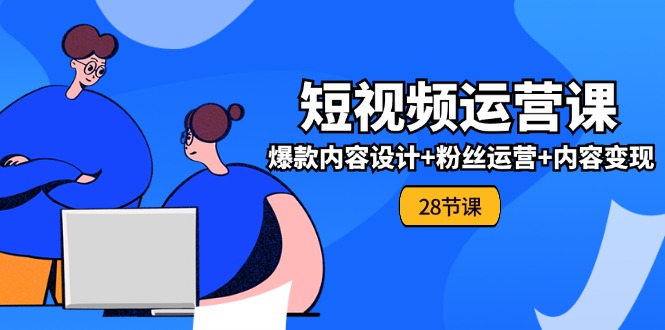 短视频运营课

爆款内容设计+粉丝运营+内容变现

28节课